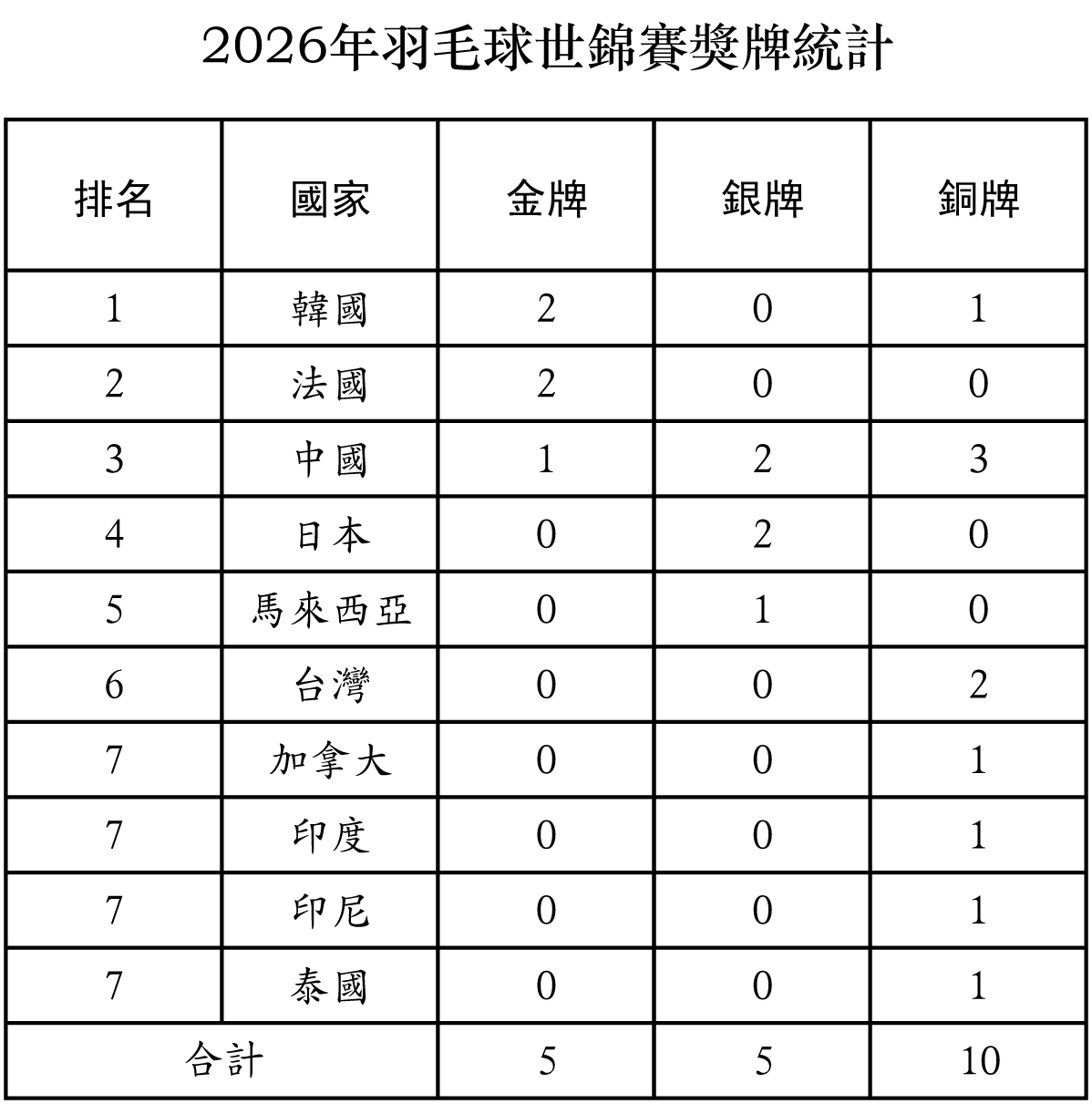 2026年羽毛球世錦賽獎牌統計

| 排名 | 國家 | 金牌 | 銀牌 | 銅牌 |
|---|---|---|---|---|
| 1 | 韓國 | 2 | 0 | 1 |
| 2 | 法國 | 2 | 0 | 0 |
| 3 | 中國 | 1 | 2 | 3 |
| 4 | 日本 | 0 | 2 | 0 |
| 5 | 馬來西亞 | 0 | 1 | 0 |
| 6 | 台灣 | 0 | 0 | 2 |
| 7 | 加拿大 | 0 | 0 | 1 |
| 7 | 印度 | 0 | 0 | 1 |
| 7 | 印尼 | 0 | 0 | 1 |
| 7 | 泰國 | 0 | 0 | 1 |
| 合計 | | 5 | 5 | 10 |